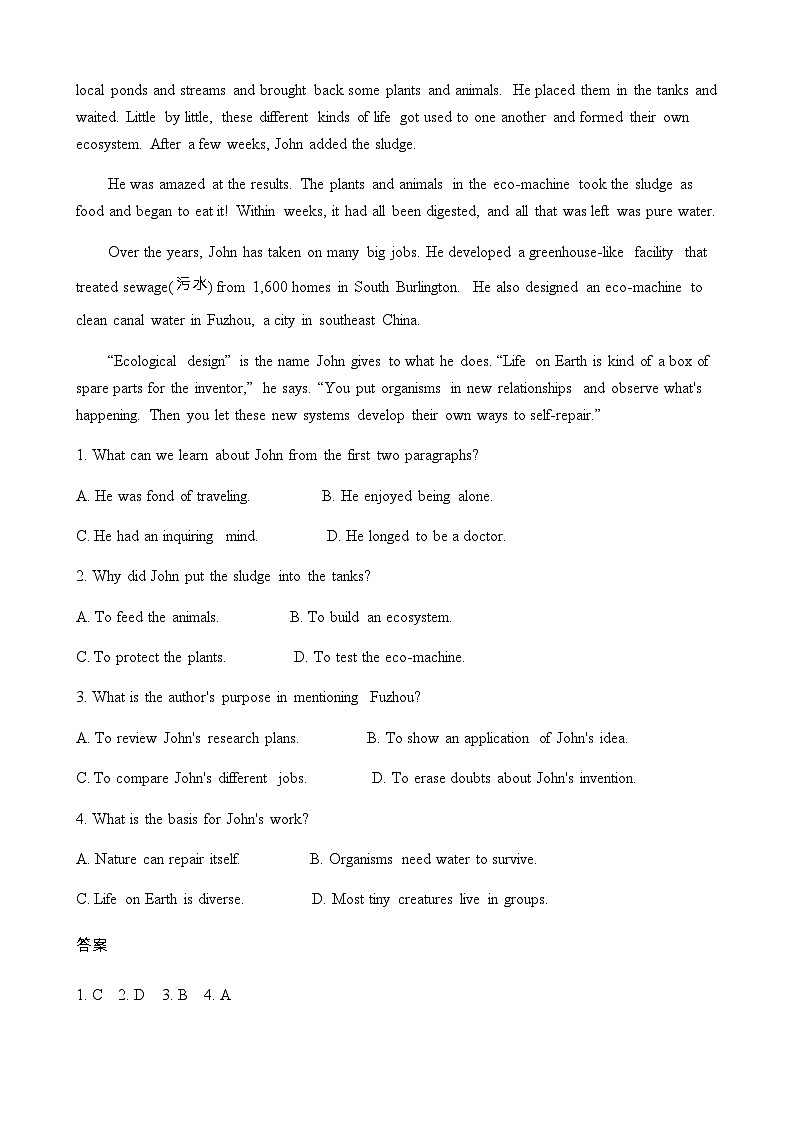 local ponds and streams and brought back some plants and animals. He placed them in the tanks and waited. Little by little, these different kinds of life got used to one another and formed their own ecosystem. After a few weeks, John added the sludge.

He was amazed at the results. The plants and animals in the eco-machine took the sludge as food and began to eat it! Within weeks, it had all been digested, and all that was left was pure water.

Over the years, John has taken on many big jobs. He developed a greenhouse-like facility that treated sewage(污水) from 1,600 homes in South Burlington. He also designed an eco-machine to clean canal water in Fuzhou, a city in southeast China.

“Ecological design” is the name John gives to what he does. “Life on Earth is kind of a box of spare parts for the inventor,” he says. “You put organisms in new relationships and observe what's happening. Then you let these new systems develop their own ways to self-repair.”

1. What can we learn about John from the first two paragraphs?

A. He was fond of traveling. B. He enjoyed being alone.

C. He had an inquiring mind. D. He longed to be a doctor.

2. Why did John put the sludge into the tanks?

A. To feed the animals. B. To build an ecosystem.

C. To protect the plants. D. To test the eco-machine.

3. What is the author's purpose in mentioning Fuzhou?

A. To review John's research plans. B. To show an application of John's idea.

C. To compare John's different jobs. D. To erase doubts about John's invention.

4. What is the basis for John's work?

A. Nature can repair itself. B. Organisms need water to survive.

C. Life on Earth is diverse. D. Most tiny creatures live in groups.

答案

1. C 2. D 3. B 4. A